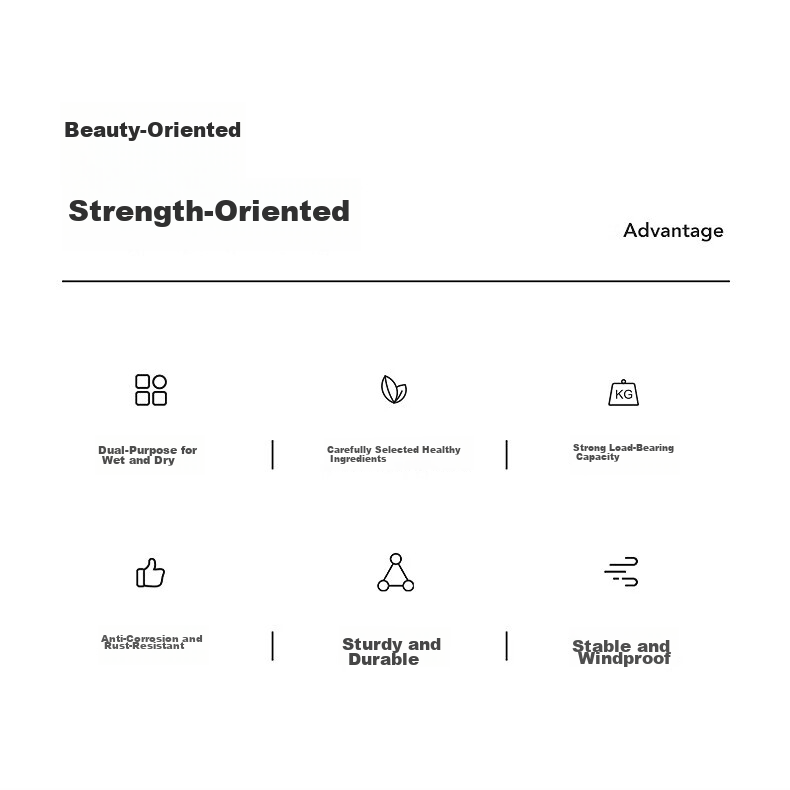 Beauty-Oriented

Strength-Oriented

Advantage

KG

Dual-Purpose for Wet and Dry

Carefully Selected Healthy Ingredients

Strong Load-Bearing Capacity

Anti-Corrosion and Rust-Resistant

Sturdy and Durable

Stable and Windproof